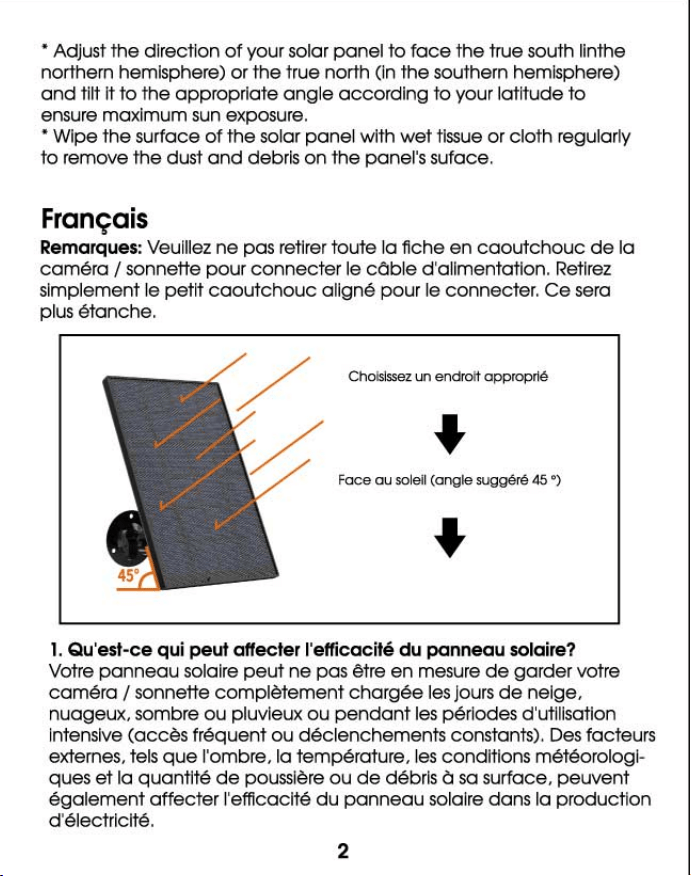 * Adjust the direction of your solar panel to face the true south linthe northern hemisphere) or the true north (in the southern hemisphere) and tilt it to the appropriate angle according to your latitude to ensure maximum sun exposure.
* Wipe the surface of the solar panel with wet tissue or cloth regularly to remove the dust and debris on the panel's suface.

Français

Remarques: Veuillez ne pas retirer toute la fiche en caoutchouc de la caméra / sonnette pour connecter le câble d'alimentation. Retirez simplement le petit caoutchouc aligné pour le connecter. Ce sera plus étanche.

45°

Choisissez un endroit approprié

Face au soleil (angle suggéré 45 °)

1. Qu'est-ce qui peut affecter l'efficacité du panneau solaire?
Votre panneau solaire peut ne pas être en mesure de garder votre caméra / sonnette complètement chargée les jours de neige, nuageux, sombre ou pluvieux ou pendant les périodes d'utilisation intensive (accès fréquent ou déclenchements constants). Des facteurs externes, tels que l'ombre, la température, les conditions météorologiques et la quantité de poussière ou de débris à sa surface, peuvent également affecter l'efficacité du panneau solaire dans la production d'électricité.

2